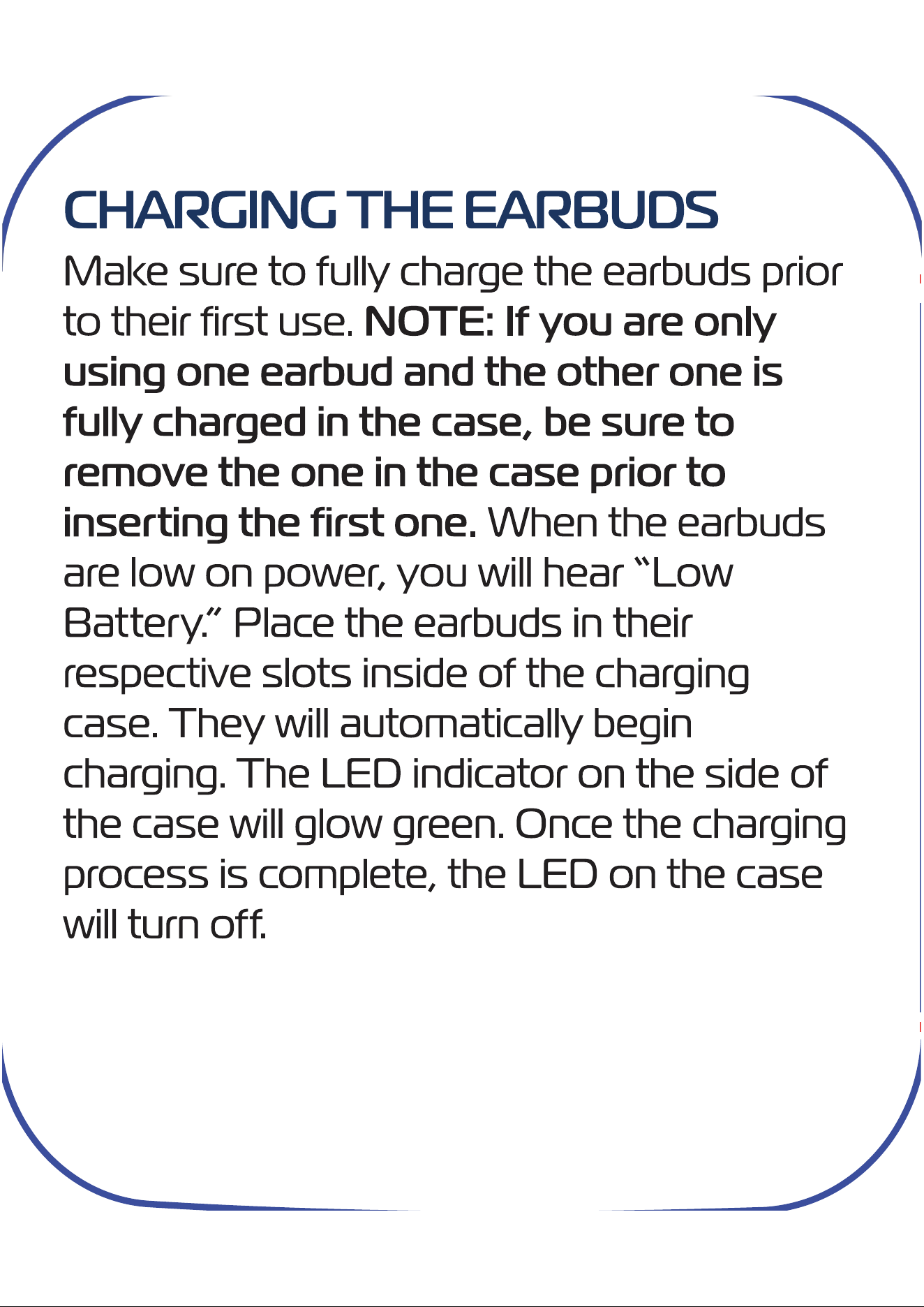 CHARGING THE EARBUDS

Make sure to fully charge the earbuds prior to their first use. NOTE: If you are only using one earbud and the other one is fully charged in the case, be sure to remove the one in the case prior to inserting the first one. When the earbuds are low on power, you will hear "Low Battery." Place the earbuds in their respective slots inside of the charging case. They will automatically begin charging. The LED indicator on the side of the case will glow green. Once the charging process is complete, the LED on the case will turn off.